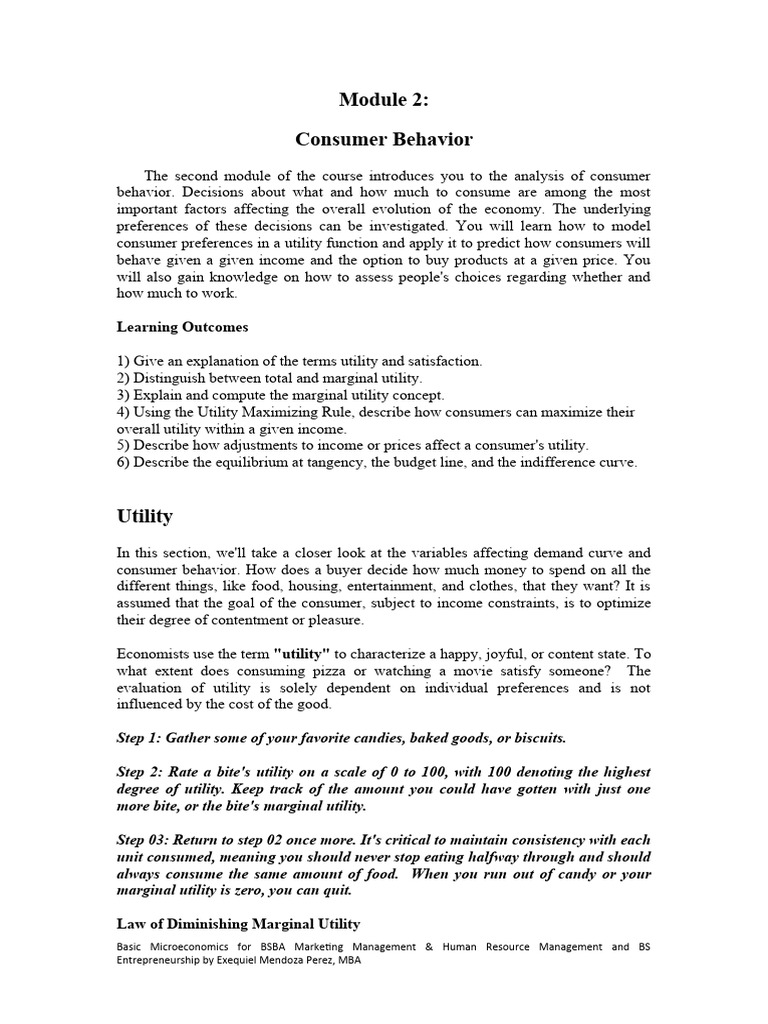 Module 2:

Consumer Behavior

The second module of the course introduces you to the analysis of consumer behavior. Decisions about what and how much to consume are among the most important factors affecting the overall evolution of the economy. The underlying preferences of these decisions can be investigated. You will learn how to model consumer preferences in a utility function and apply it to predict how consumers will behave given a given income and the option to buy products at a given price. You will also gain knowledge on how to assess people's choices regarding whether and how much to work.

Learning Outcomes

1) Give an explanation of the terms utility and satisfaction.
2) Distinguish between total and marginal utility.
3) Explain and compute the marginal utility concept.
4) Using the Utility Maximizing Rule, describe how consumers can maximize their overall utility within a given income.
5) Describe how adjustments to income or prices affect a consumer's utility.
6) Describe the equilibrium at tangency, the budget line, and the indifference curve.

Utility

In this section, we'll take a closer look at the variables affecting demand curve and consumer behavior. How does a buyer decide how much money to spend on all the different things, like food, housing, entertainment, and clothes, that they want? It is assumed that the goal of the consumer, subject to income constraints, is to optimize their degree of contentment or pleasure.

Economists use the term "utility" to characterize a happy, joyful, or content state. To what extent does consuming pizza or watching a movie satisfy someone? The evaluation of utility is solely dependent on individual preferences and is not influenced by the cost of the good.

Step 1: Gather some of your favorite candies, baked goods, or biscuits.

Step 2: Rate a bite's utility on a scale of 0 to 100, with 100 denoting the highest degree of utility. Keep track of the amount you could have gotten with just one more bite, or the bite's marginal utility.

Step 03: Return to step 02 once more. It's critical to maintain consistency with each unit consumed, meaning you should never stop eating halfway through and should always consume the same amount of food. When you run out of candy or your marginal utility is zero, you can quit.

Law of Diminishing Marginal Utility

Basic Microeconomics for BSBA Marketing Management & Human Resource Management and BS Entrepreneurship by Exequiel Mendoza Perez, MBA